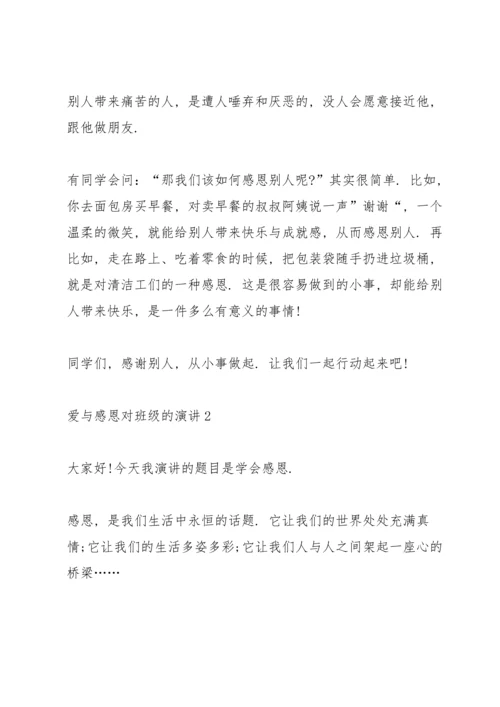 别人带来痛苦的人，是遭人唾弃和厌恶的，没人会愿意接近他，跟他做朋友.

有同学会问：“那我们该如何感恩别人呢?”其实很简单. 比如，你去面包房买早餐，对卖早餐的叔叔阿姨说一声”谢谢“，一个温柔的微笑，就能给别人带来快乐与成就感，从而感恩别人. 再比如，走在路上、吃着零食的时候，把包装袋随手扔进垃圾桶，就是对清洁工们的一种感恩. 这是很容易做到的小事，却能给别人带来快乐，是一件多么有意义的事情!

同学们，感谢别人，从小事做起. 让我们一起行动起来吧!

爱与感恩对班级的演讲2

大家好!今天我演讲的题目是学会感恩.

感恩，是我们生活中永恒的话题. 它让我们的世界处处充满真情;它让我们的生活多姿多彩;它让我们人与人之间架起一座心的桥梁……